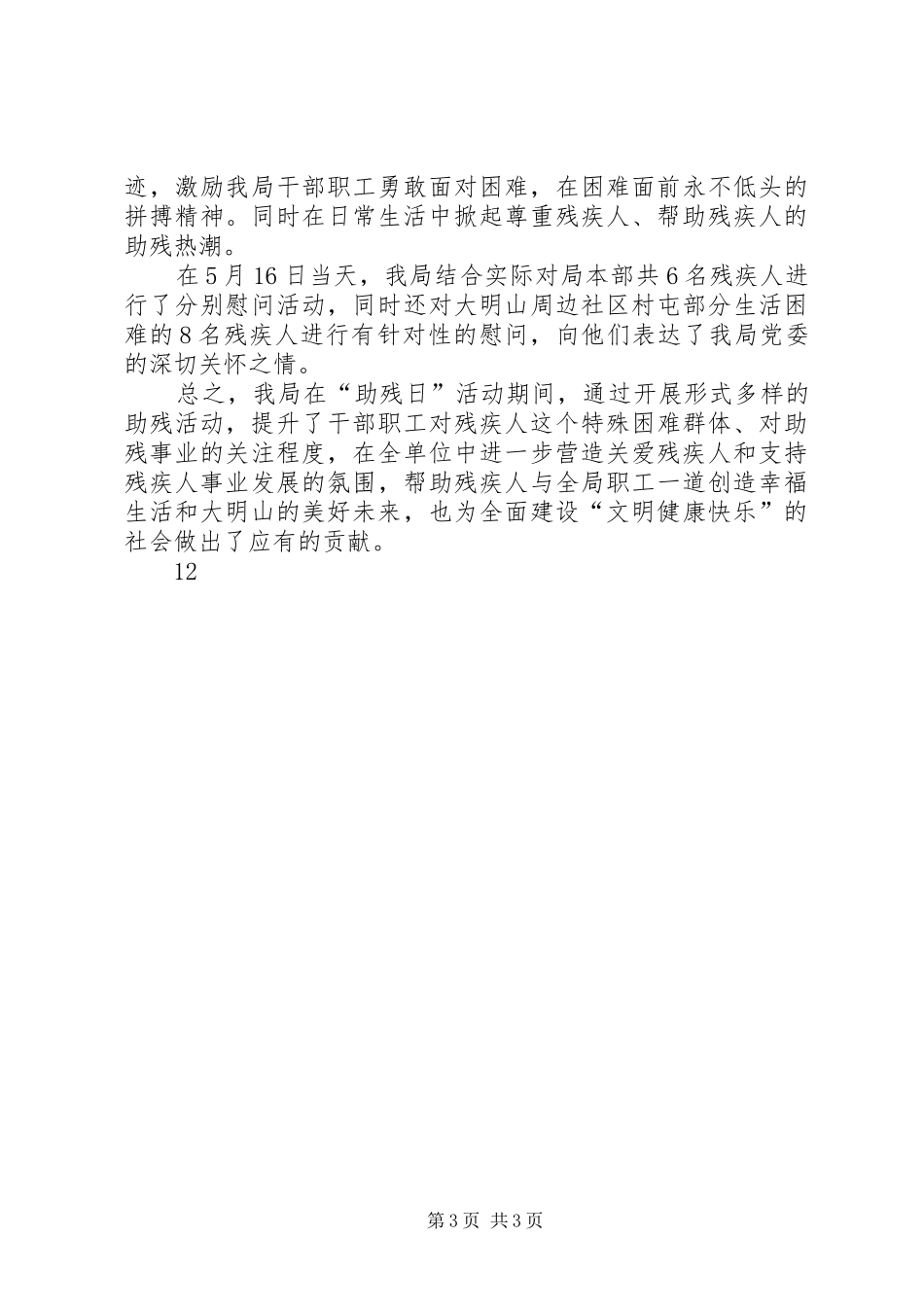 迹，激励我局干部职工勇敢面对困难，在困难面前永不低头的拼搏精神。同时在日常生活中掀起尊重残疾人、帮助残疾人的助残热潮。

在5月16日当天，我局结合实际对局本部共6名残疾人进行了分别慰问活动，同时还对大明山周边社区村屯部分生活困难的8名残疾人进行有针对性的慰问，向他们表达了我局党委的深切关怀之情。

总之，我局在“助残日”活动期间，通过开展形式多样的助残活动，提升了干部职工对残疾人这个特殊困难群体、对助残事业的关注程度，在全单位中进一步营造关爱残疾人和支持残疾人事业发展的氛围，帮助残疾人与全局职工一道创造幸福生活和大明山的美好未来，也为全面建设“文明健康快乐”的社会做出了应有的贡献。

12

第3页 共3页